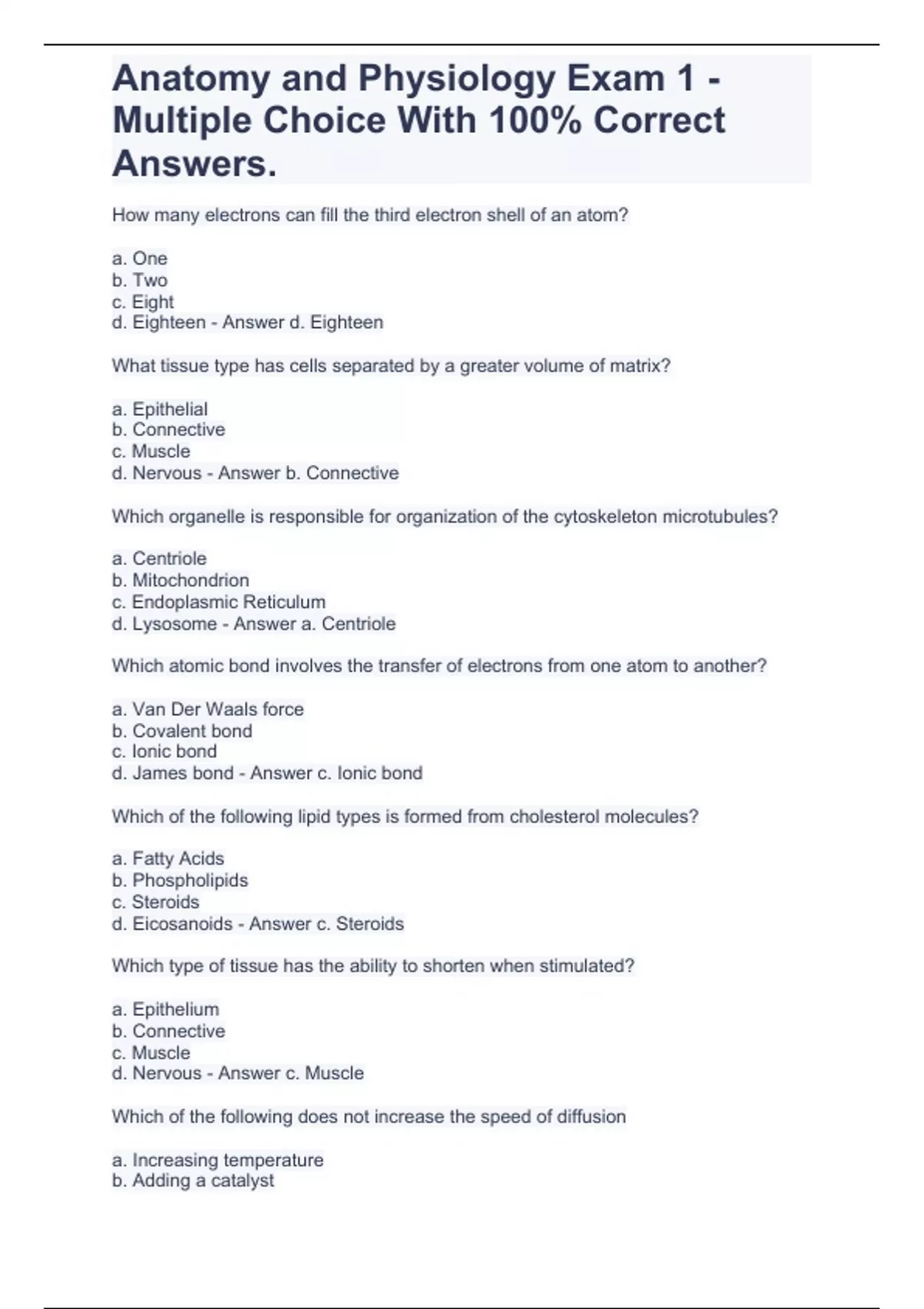 Anatomy and Physiology Exam 1 - Multiple Choice With 100% Correct Answers.

How many electrons can fill the third electron shell of an atom?

a. One
b. Two
c. Eight
d. Eighteen - Answer d. Eighteen

What tissue type has cells separated by a greater volume of matrix?

a. Epithelial
b. Connective
c. Muscle
d. Nervous - Answer b. Connective

Which organelle is responsible for organization of the cytoskeleton microtubules?

a. Centriole
b. Mitochondrion
c. Endoplasmic Reticulum
d. Lysosome - Answer a. Centriole

Which atomic bond involves the transfer of electrons from one atom to another?

a. Van Der Waals force
b. Covalent bond
c. Ionic bond
d. James bond - Answer c. Ionic bond

Which of the following lipid types is formed from cholesterol molecules?

a. Fatty Acids
b. Phospholipids
c. Steroids
d. Eicosanoids - Answer c. Steroids

Which type of tissue has the ability to shorten when stimulated?

a. Epithelium
b. Connective
c. Muscle
d. Nervous - Answer c. Muscle

Which of the following does not increase the speed of diffusion

a. Increasing temperature
b. Adding a catalyst